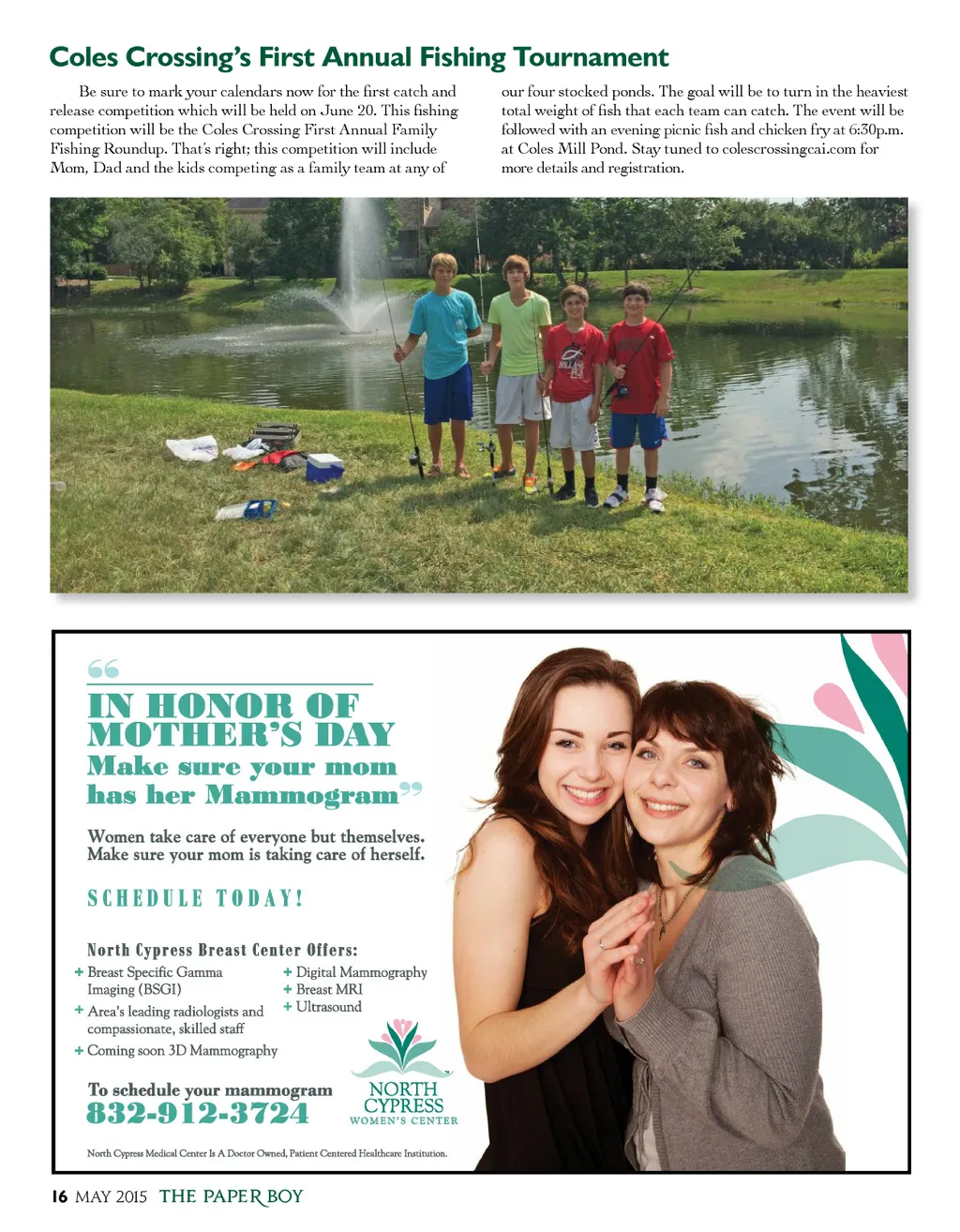 Coles Crossing's First Annual Fishing Tournament

Be sure to mark your calendars now for the first catch and release competition which will be held on June 20. This fishing competition will be the Coles Crossing First Annual Family Fishing Roundup. That's right; this competition will include Mom, Dad and the kids competing as a family team at any of our four stocked ponds. The goal will be to turn in the heaviest total weight of fish that each team can catch. The event will be followed with an evening picnic fish and chicken fry at 6:30p.m. at Coles Mill Pond. Stay tuned to colescrossingcai.com for more details and registration.

"IN HONOR OF MOTHER'S DAY
Make sure your mom has her Mammogram"

Women take care of everyone but themselves. Make sure your mom is taking care of herself.

SCHEDULE TODAY!

North Cypress Breast Center Offers:
+ Breast Specific Gamma Imaging (BSGI)
+ Area's leading radiologists and compassionate, skilled staff
+ Coming soon 3D Mammography
+ Digital Mammography
+ Breast MRI
+ Ultrasound

To schedule your mammogram
832-912-3724

NORTH CYPRESS
WOMEN'S CENTER

North Cypress Medical Center Is A Doctor Owned, Patient Centered Healthcare Institution.

16 MAY 2015 THE PAPER BOY